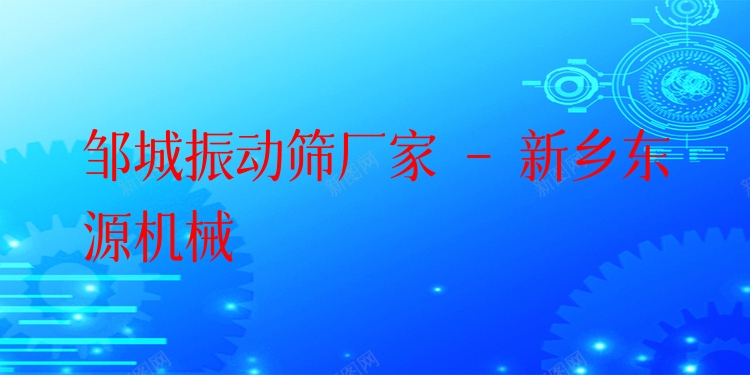 邹城振动筛厂家 - 新乡东源机械